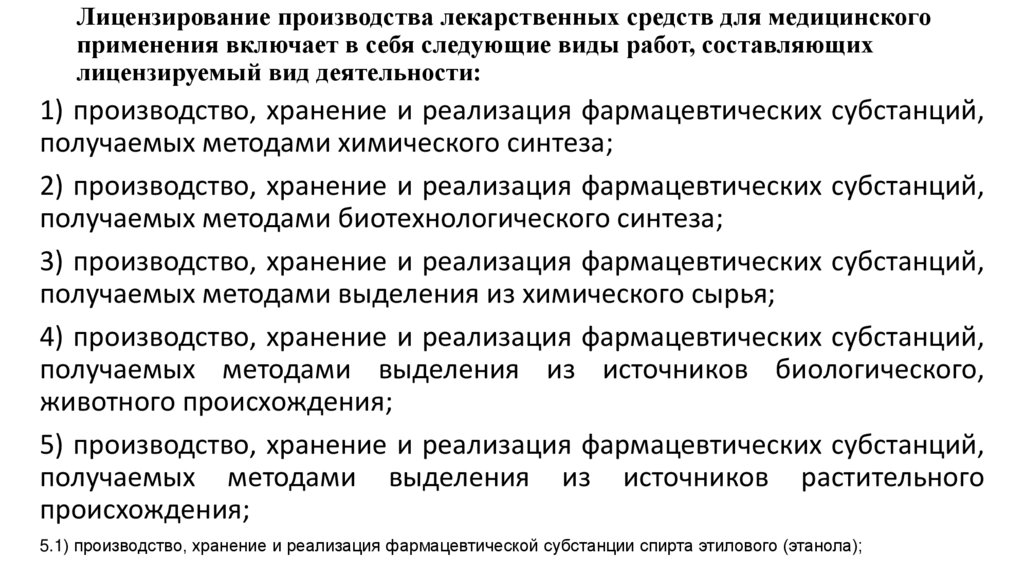 Лицензирование производства лекарственных средств для медицинского применения включает в себя следующие виды работ, составляющих лицензируемый вид деятельности:

1) производство, хранение и реализация фармацевтических субстанций, получаемых методами химического синтеза;

2) производство, хранение и реализация фармацевтических субстанций, получаемых методами биотехнологического синтеза;

3) производство, хранение и реализация фармацевтических субстанций, получаемых методами выделения из химического сырья;

4) производство, хранение и реализация фармацевтических субстанций, получаемых методами выделения из источников биологического, животного происхождения;

5) производство, хранение и реализация фармацевтических субстанций, получаемых методами выделения из источников растительного происхождения;

5.1) производство, хранение и реализация фармацевтической субстанции спирта этилового (этанола);